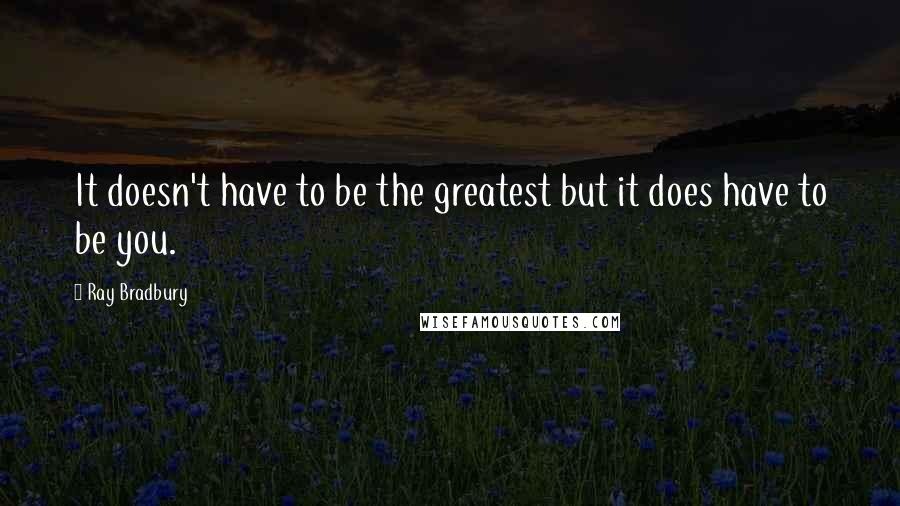 It doesn't have to be the greatest but it does have to be you.

Ray Bradbury

WISEFAMOUSQUOTES.COM